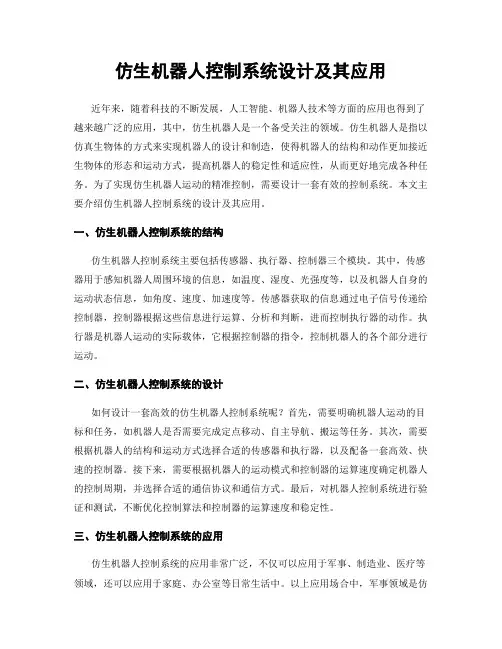 仿生机器人控制系统设计及其应用

近年来，随着科技的不断发展，人工智能、机器人技术等方面的应用也得到了越来越广泛的应用，其中，仿生机器人是一个备受关注的领域。仿生机器人是指以仿真生物体的方式来实现机器人的设计和制造，使得机器人的结构和动作更加接近生物体的形态和运动方式，提高机器人的稳定性和适应性，从而更好地完成各种任务。为了实现仿生机器人运动的精准控制，需要设计一套有效的控制系统。本文主要介绍仿生机器人控制系统的设计及其应用。

一、仿生机器人控制系统的结构

仿生机器人控制系统主要包括传感器、执行器、控制器三个模块。其中，传感器用于感知机器人周围环境的信息，如温度、湿度、光强度等，以及机器人自身的运动状态信息，如角度、速度、加速度等。传感器获取的信息通过电子信号传递给控制器，控制器根据这些信息进行运算、分析和判断，进而控制执行器的动作。执行器是机器人运动的实际载体，它根据控制器的指令，控制机器人的各个部分进行运动。

二、仿生机器人控制系统的设计

如何设计一套高效的仿生机器人控制系统呢？首先，需要明确机器人运动的目标和任务，如机器人是否需要完成定点移动、自主导航、搬运等任务。其次，需要根据机器人的结构和运动方式选择合适的传感器和执行器，以及配备一套高效、快速的控制器。接下来，需要根据机器人的运动模式和控制器的运算速度确定机器人的控制周期，并选择合适的通信协议和通信方式。最后，对机器人控制系统进行验证和测试，不断优化控制算法和控制器的运算速度和稳定性。

三、仿生机器人控制系统的应用

仿生机器人控制系统的应用非常广泛，不仅可以应用于军事、制造业、医疗等领域，还可以应用于家庭、办公室等日常生活中。以上应用场合中，军事领域是仿